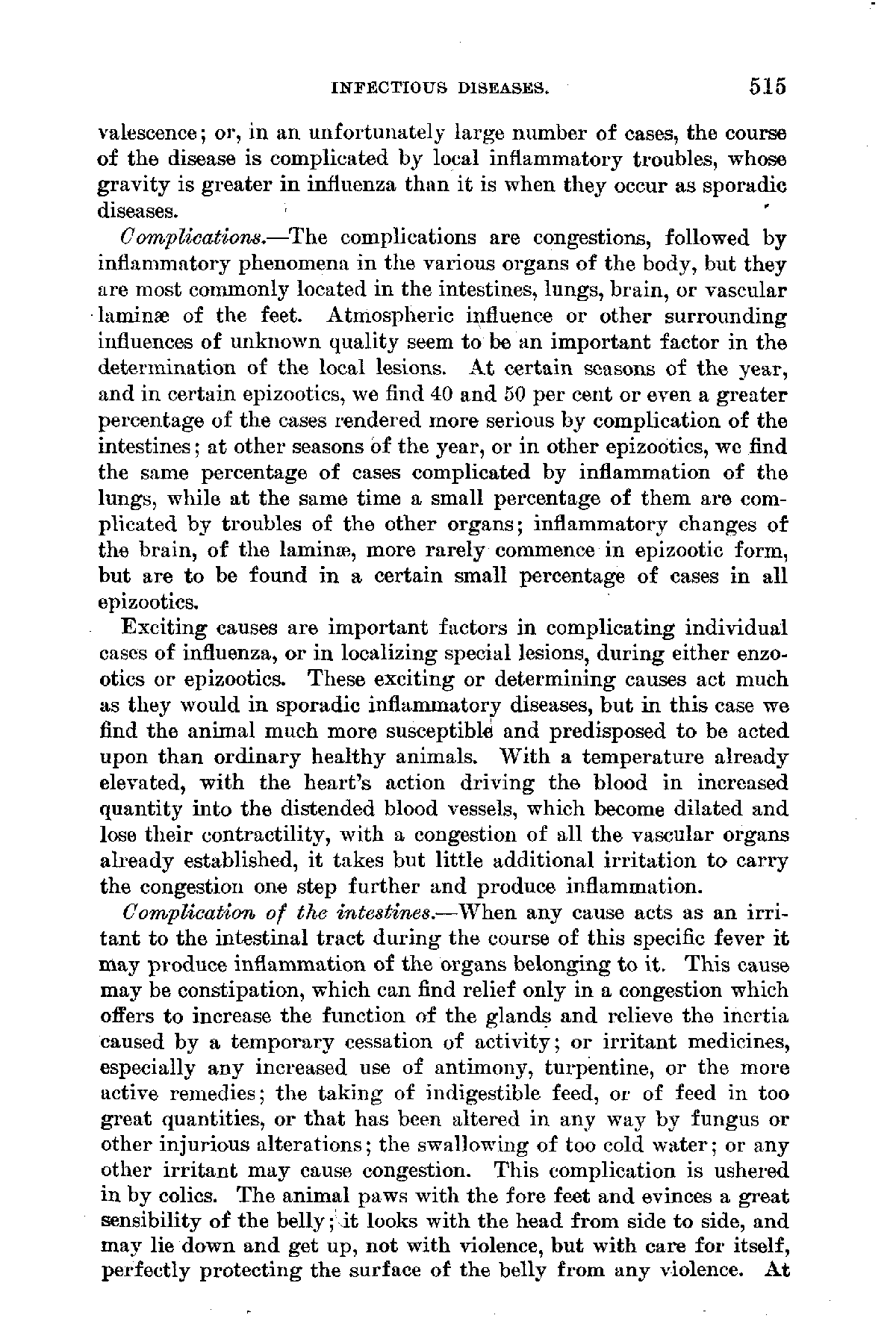 INFECTIOUS DISEASES. 515

valescence; or, in an unfortunately large number of cases, the course of the disease is complicated by local inflammatory troubles, whose gravity is greater in influenza than it is when they occur as sporadic diseases.

Complications.—The complications are congestions, followed by inflammatory phenomena in the various organs of the body, but they are most commonly located in the intestines, lungs, brain, or vascular laminæ of the feet. Atmospheric influence or other surrounding influences of unknown quality seem to be an important factor in the determination of the local lesions. At certain seasons of the year, and in certain epizootics, we find 40 and 50 per cent or even a greater percentage of the cases rendered more serious by complication of the intestines; at other seasons of the year, or in other epizootics, we find the same percentage of cases complicated by inflammation of the lungs, while at the same time a small percentage of them are complicated by troubles of the other organs; inflammatory changes of the brain, of the laminæ, more rarely commence in epizootic form, but are to be found in a certain small percentage of cases in all epizootics.

Exciting causes are important factors in complicating individual cases of influenza, or in localizing special lesions, during either enzootics or epizootics. These exciting or determining causes act much as they would in sporadic inflammatory diseases, but in this case we find the animal much more susceptible and predisposed to be acted upon than ordinary healthy animals. With a temperature already elevated, with the heart's action driving the blood in increased quantity into the distended blood vessels, which become dilated and lose their contractility, with a congestion of all the vascular organs already established, it takes but little additional irritation to carry the congestion one step further and produce inflammation.

Complication of the intestines.—When any cause acts as an irritant to the intestinal tract during the course of this specific fever it may produce inflammation of the organs belonging to it. This cause may be constipation, which can find relief only in a congestion which offers to increase the function of the glands and relieve the inertia caused by a temporary cessation of activity; or irritant medicines, especially any increased use of antimony, turpentine, or the more active remedies; the taking of indigestible feed, or of feed in too great quantities, or that has been altered in any way by fungus or other injurious alterations; the swallowing of too cold water; or any other irritant may cause congestion. This complication is ushered in by colics. The animal paws with the fore feet and evinces a great sensibility of the belly; it looks with the head from side to side, and may lie down and get up, not with violence, but with care for itself, perfectly protecting the surface of the belly from any violence. At